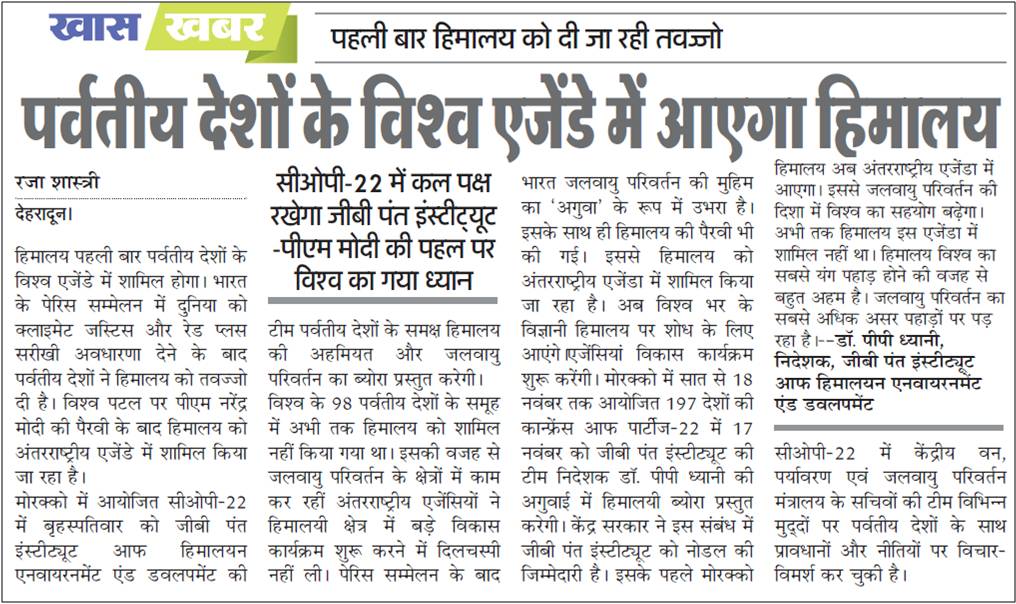 खास खबर

पहली बार हिमालय को दी जा रही तवज्जो

पर्वतीय देशों के विश्व एजेंडे में आएगा हिमालय

रजा शास्त्री

देहरादून।

हिमालय पहली बार पर्वतीय देशों के विश्व एजेंडे में शामिल होगा। भारत के पेरिस सम्मेलन में दुनिया को क्लाइमेट जस्टिस और रेड प्लस सरीखी अवधारणा देने के बाद पर्वतीय देशों ने हिमालय को तवज्जो दी है। विश्व पटल पर पीएम नरेंद्र मोदी की पैरवी के बाद हिमालय को अंतरराष्ट्रीय एजेंडे में शामिल किया जा रहा है।

मोरक्को में आयोजित सीओपी-22 में बृहस्पतिवार को जीबी पंत इंस्टीट्यूट आफ हिमालयन एनवायरनमेंट एंड डवलपमेंट की

सीओपी-22 में कल पक्ष रखेगा जीबी पंत इंस्टीट्यूट -पीएम मोदी की पहल पर विश्व का गया ध्यान

टीम पर्वतीय देशों के समक्ष हिमालय की अहमियत और जलवायु परिवर्तन का ब्योरा प्रस्तुत करेगी। विश्व के 98 पर्वतीय देशों के समूह में अभी तक हिमालय को शामिल नहीं किया गया था। इसकी वजह से जलवायु परिवर्तन के क्षेत्रों में काम कर रहीं अंतरराष्ट्रीय एजेंसियों ने हिमालयी क्षेत्र में बड़े विकास कार्यक्रम शुरू करने में दिलचस्पी नहीं ली। पेरिस सम्मेलन के बाद

भारत जलवायु परिवर्तन की मुहिम का 'अगुवा' के रूप में उभरा है। इसके साथ ही हिमालय की पैरवी भी की गई। इससे हिमालय को अंतरराष्ट्रीय एजेंडा में शामिल किया जा रहा है। अब विश्व भर के विज्ञानी हिमालय पर शोध के लिए आएंगे एजेंसियां विकास कार्यक्रम शुरू करेंगी। मोरक्को में सात से 18 नवंबर तक आयोजित 197 देशों की कान्फ्रेंस आफ पार्टीज-22 में 17 नवंबर को जीबी पंत इंस्टीट्यूट की टीम निदेशक डॉ. पीपी ध्यानी की अगुवाई में हिमालयी ब्योरा प्रस्तुत करेगी। केंद्र सरकार ने इस संबंध में जीबी पंत इंस्टीट्यूट को नोडल की जिम्मेदारी है। इसके पहले मोरक्को

हिमालय अब अंतरराष्ट्रीय एजेंडा में आएगा। इससे जलवायु परिवर्तन की दिशा में विश्व का सहयोग बढ़ेगा। अभी तक हिमालय इस एजेंडा में शामिल नहीं था। हिमालय विश्व का सबसे यंग पहाड़ होने की वजह से बहुत अहम है। जलवायु परिवर्तन का सबसे अधिक असर पहाड़ों पर पड़ रहा है।--डॉ. पीपी ध्यानी, निदेशक, जीबी पंत इंस्टीट्यूट आफ हिमालयन एनवायरनमेंट एंड डवलपमेंट

सीओपी-22 में केंद्रीय वन, पर्यावरण एवं जलवायु परिवर्तन मंत्रालय के सचिवों की टीम विभिन्न मुद्दों पर पर्वतीय देशों के साथ प्रावधानों और नीतियों पर विचार-विमर्श कर चुकी है।